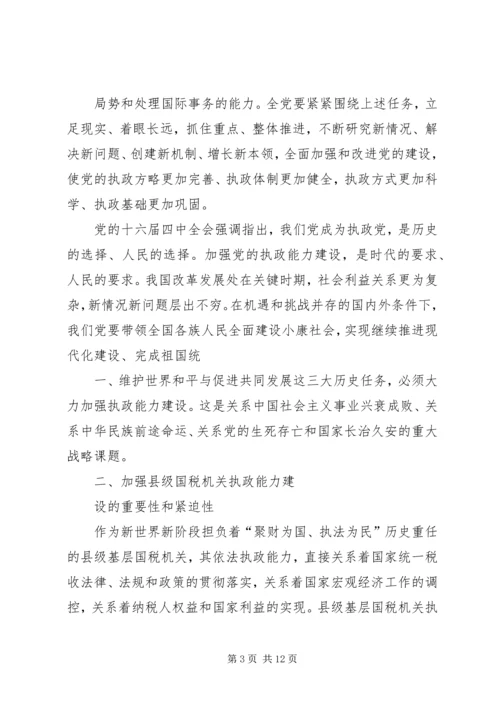 局势和处理国际事务的能力。全党要紧紧围绕上述任务，立足现实、着眼长远，抓住重点、整体推进，不断研究新情况、解决新问题、创建新机制、增长新本领，全面加强和改进党的建设，使党的执政方略更加完善、执政体制更加健全，执政方式更加科学、执政基础更加巩固。

党的十六届四中全会强调指出，我们党成为执政党，是历史的选择、人民的选择。加强党的执政能力建设，是时代的要求、人民的要求。我国改革发展处在关键时期，社会利益关系更为复杂，新情况新问题层出不穷。在机遇和挑战并存的国内外条件下，我们党要带领全国各族人民全面建设小康社会，实现继续推进现代化建设、完成祖国统

一、维护世界和平与促进共同发展这三大历史任务，必须大力加强执政能力建设。这是关系中国社会主义事业兴衰成败、关系中华民族前途命运、关系党的生死存亡和国家长治久安的重大战略课题。

二、加强县级国税机关执政能力建

设的重要性和紧迫性

作为新世界新阶段担负着“聚财为国、执法为民”历史重任的县级基层国税机关，其依法执政能力，直接关系着国家统一税收法律、法规和政策的贯彻落实，关系着国家宏观经济工作的调控，关系着纳税人权益和国家利益的实现。县级基层国税机关执

第 3 页 共 12 页